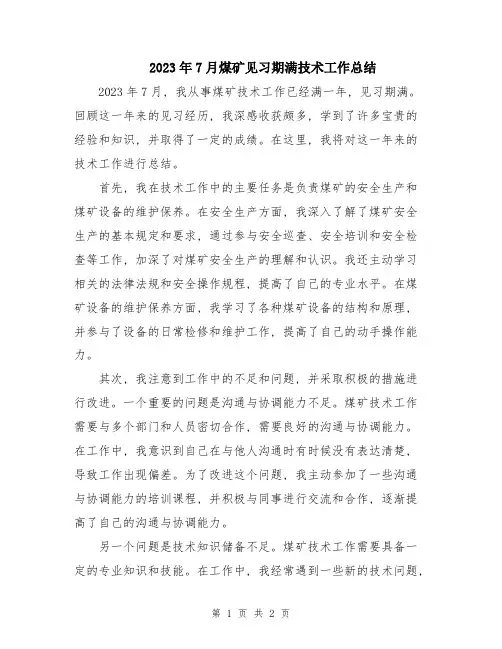 2023年7月煤矿见习期满技术工作总结

2023年7月，我从事煤矿技术工作已经满一年，见习期满。回顾这一年来的见习经历，我深感收获颇多，学到了许多宝贵的经验和知识，并取得了一定的成绩。在这里，我将对这一年来的技术工作进行总结。

首先，我在技术工作中的主要任务是负责煤矿的安全生产和煤矿设备的维护保养。在安全生产方面，我深入了解了煤矿安全生产的基本规定和要求，通过参与安全巡查、安全培训和安全检查等工作，加深了对煤矿安全生产的理解和认识。我还主动学习相关的法律法规和安全操作规程，提高了自己的专业水平。在煤矿设备的维护保养方面，我学习了各种煤矿设备的结构和原理，并参与了设备的日常检修和维护工作，提高了自己的动手操作能力。

其次，我注意到工作中的不足和问题，并采取积极的措施进行改进。一个重要的问题是沟通与协调能力不足。煤矿技术工作需要与多个部门和人员密切合作，需要良好的沟通与协调能力。在工作中，我意识到自己在与他人沟通时有时候没有表达清楚，导致工作出现偏差。为了改进这个问题，我主动参加了一些沟通与协调能力的培训课程，并积极与同事进行交流和合作，逐渐提高了自己的沟通与协调能力。

另一个问题是技术知识储备不足。煤矿技术工作需要具备一定的专业知识和技能。在工作中，我经常遇到一些新的技术问题，

第 1 页 共 2 页